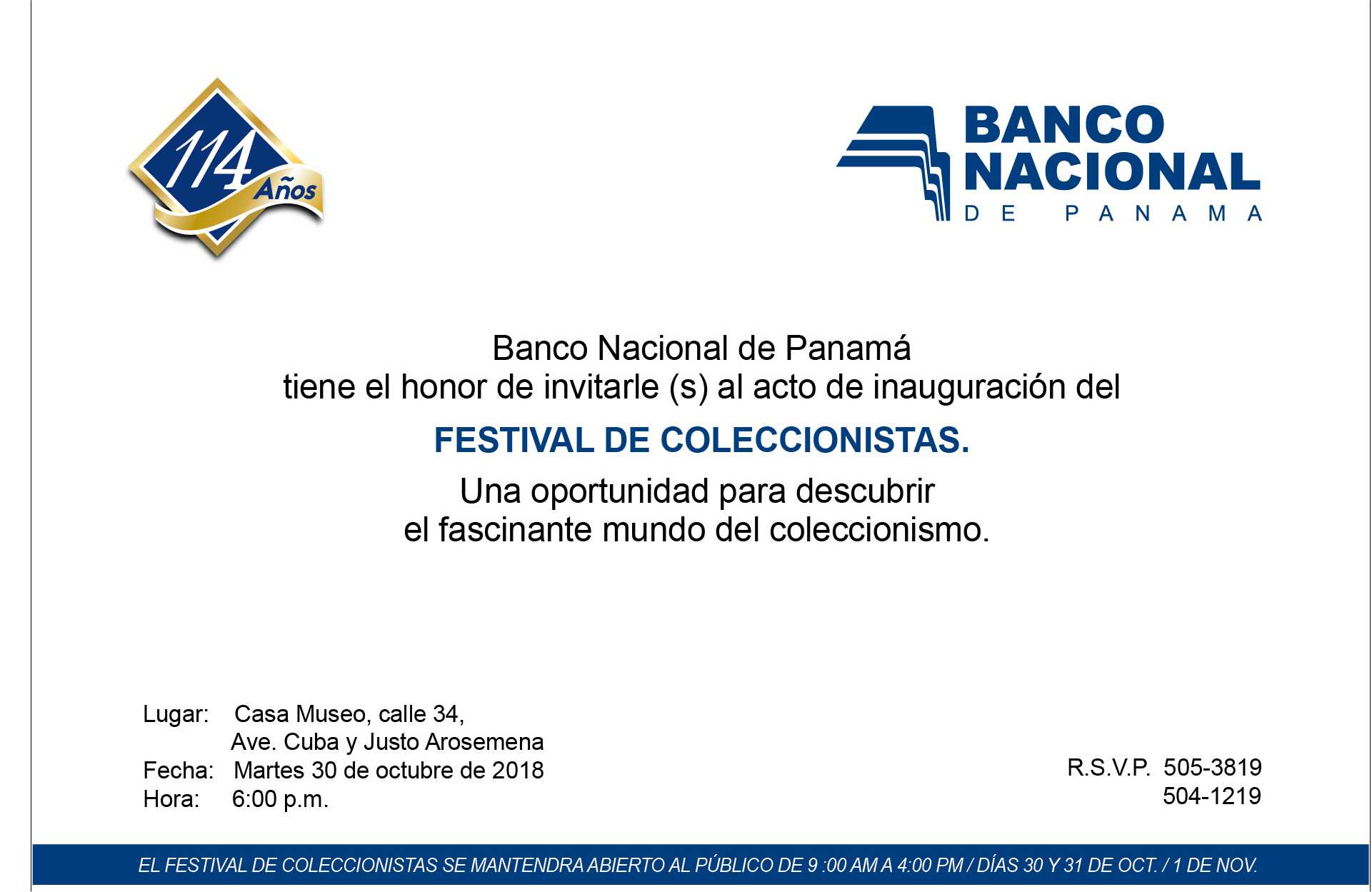 114 Años

BANCO NACIONAL DE PANAMA

Banco Nacional de Panamá
tiene el honor de invitarle (s) al acto de inauguración del

FESTIVAL DE COLECCIONISTAS.

Una oportunidad para descubrir
el fascinante mundo del coleccionismo.

Lugar: Casa Museo, calle 34,
Ave. Cuba y Justo Arosemena
Fecha: Martes 30 de octubre de 2018
Hora: 6:00 p.m.

R.S.V.P. 505-3819
504-1219

EL FESTIVAL DE COLECCIONISTAS SE MANTENDRA ABIERTO AL PÚBLICO DE 9 :00 AM A 4:00 PM / DÍAS 30 Y 31 DE OCT. / 1 DE NOV.